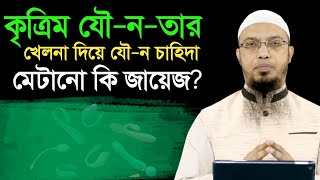 কৃত্রিম যৌ-ন-তার
খেলনা দিয়ে যৌ-ন চাহিদা
মেটানো কি জায়েজ?